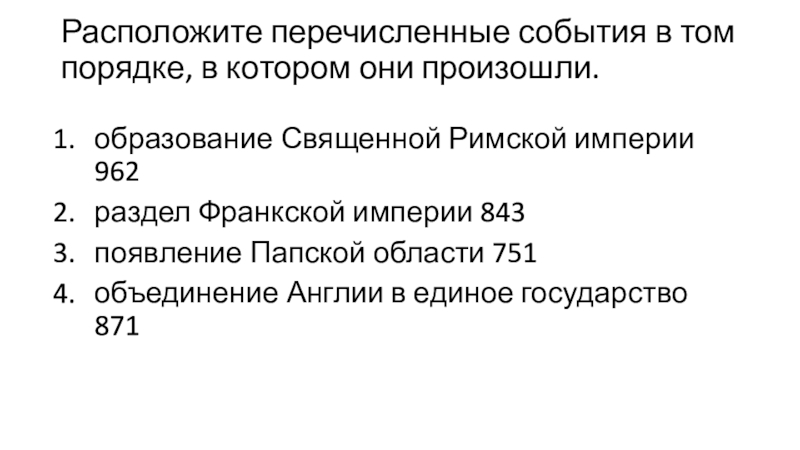 Расположите перечисленные события в том порядке, в котором они произошли.

1. образование Священной Римской империи 962
2. раздел Франкской империи 843
3. появление Папской области 751
4. объединение Англии в единое государство 871